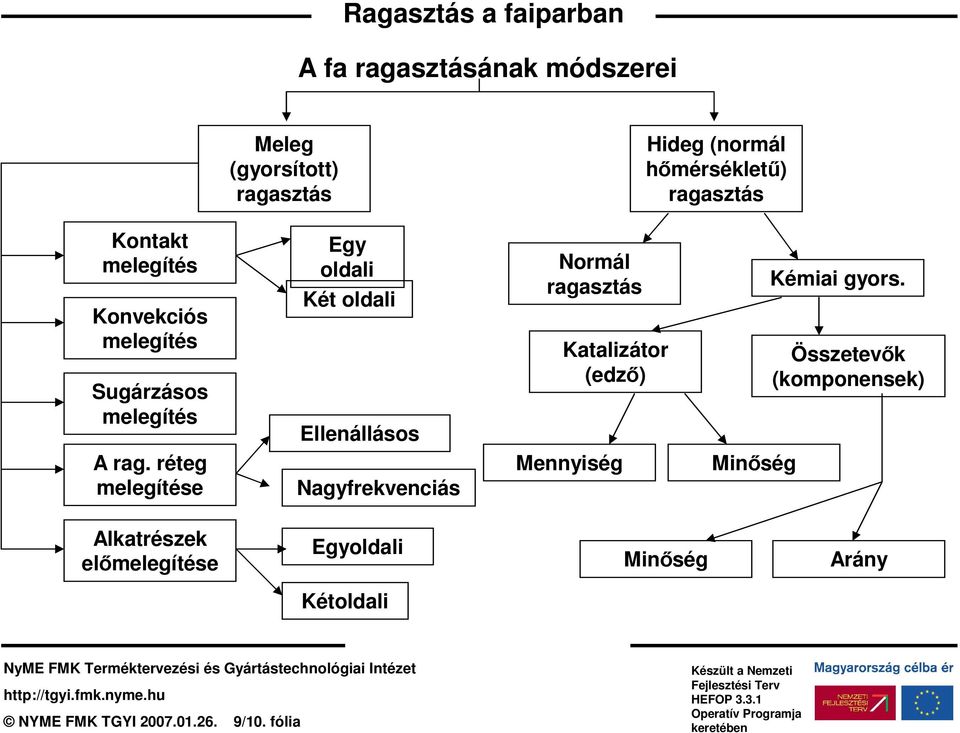 Ragasztás a faiparban

A fa ragasztásának módszerei

Meleg (gyorsított) ragasztás

Hideg (normál hőmérsékletű) ragasztás

Kontakt melegítés

Konvekciós melegítés

Sugárzásos melegítés

A rag. réteg melegítése

Alkatrészek előmelegítése

Egy oldali

Két oldali

Ellenállásos

Nagyfrekvenciás

Egyoldali

Kétoldali

Normál ragasztás

Kémiai gyors.

Katalizátor (edző)

Összetevők (komponensek)

Mennyiség

Minőség

Minőség

Arány

NyME FMK Terméktervezési és Gyártástechnológiai Intézet

http://tgyi.fmk.nyme.hu

© NYME FMK TGYI 2007.01.26. 9/10. fólia

Készült a Nemzeti Fejlesztési Terv HEFOP 3.3.1 Operatív Programja keretében

Magyarország célba ér

NEMZETI FEJLESZTÉSI TERV